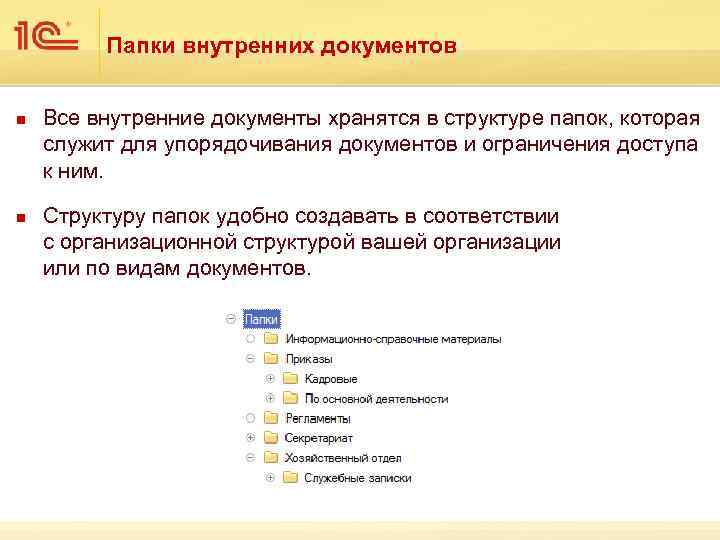 1С

Папки внутренних документов

Все внутренние документы хранятся в структуре папок, которая служит для упорядочивания документов и ограничения доступа к ним.

Структуру папок удобно создавать в соответствии с организационной структурой вашей организации или по видам документов.

Папки
Информационно-справочные материалы
Приказы
Кадровые
По основной деятельности
Регламенты
Секретариат
Хозяйственный отдел
Служебные записки